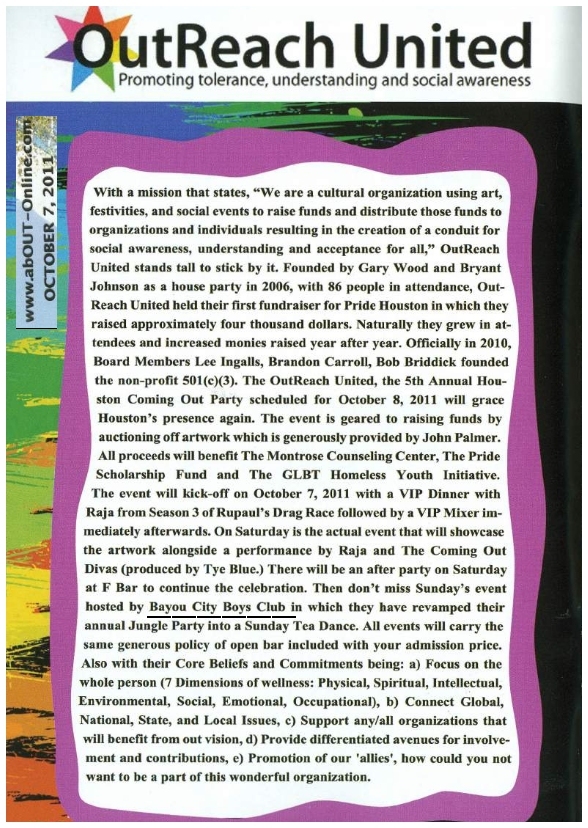 OutReach United
Promoting tolerance, understanding and social awareness

www.abOUT-Online.com
OCTOBER 7, 2011

With a mission that states, "We are a cultural organization using art, festivities, and social events to raise funds and distribute those funds to organizations and individuals resulting in the creation of a conduit for social awareness, understanding and acceptance for all," OutReach United stands tall to stick by it. Founded by Gary Wood and Bryant Johnson as a house party in 2006, with 86 people in attendance, OutReach United held their first fundraiser for Pride Houston in which they raised approximately four thousand dollars. Naturally they grew in attendees and increased monies raised year after year. Officially in 2010, Board Members Lee Ingalls, Brandon Carroll, Bob Briddick founded the non-profit 501(c)(3). The OutReach United, the 5th Annual Houston Coming Out Party scheduled for October 8, 2011 will grace Houston's presence again. The event is geared to raising funds by auctioning off artwork which is generously provided by John Palmer. All proceeds will benefit The Montrose Counseling Center, The Pride Scholarship Fund and The GLBT Homeless Youth Initiative. The event will kick-off on October 7, 2011 with a VIP Dinner with Raja from Season 3 of Rupaul's Drag Race followed by a VIP Mixer immediately afterwards. On Saturday is the actual event that will showcase the artwork alongside a performance by Raja and The Coming Out Divas (produced by Tye Blue.) There will be an after party on Saturday at F Bar to continue the celebration. Then don't miss Sunday's event hosted by Bayou City Boys Club in which they have revamped their annual Jungle Party into a Sunday Tea Dance. All events will carry the same generous policy of open bar included with your admission price. Also with their Core Beliefs and Commitments being: a) Focus on the whole person (7 Dimensions of wellness: Physical, Spiritual, Intellectual, Environmental, Social, Emotional, Occupational), b) Connect Global, National, State, and Local Issues, c) Support any/all organizations that will benefit from out vision, d) Provide differentiated avenues for involvement and contributions, e) Promotion of our 'allies', how could you not want to be a part of this wonderful organization.